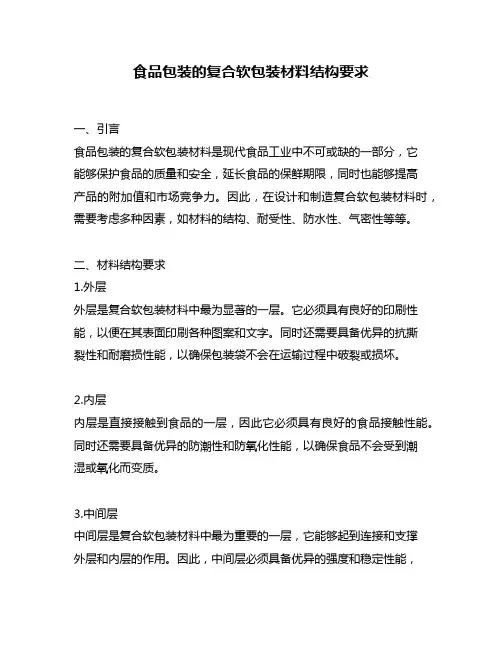 食品包装的复合软包装材料结构要求

一、引言

食品包装的复合软包装材料是现代食品工业中不可或缺的一部分，它能够保护食品的质量和安全，延长食品的保鲜期限，同时也能够提高产品的附加值和市场竞争力。因此，在设计和制造复合软包装材料时，需要考虑多种因素，如材料的结构、耐受性、防水性、气密性等等。

二、材料结构要求

1.外层

外层是复合软包装材料中最为显著的一层。它必须具有良好的印刷性能，以便在其表面印刷各种图案和文字。同时还需要具备优异的抗撕裂性和耐磨损性能，以确保包装袋不会在运输过程中破裂或损坏。

2.内层

内层是直接接触到食品的一层，因此它必须具有良好的食品接触性能。同时还需要具备优异的防潮性和防氧化性能，以确保食品不会受到潮湿或氧化而变质。

3.中间层

中间层是复合软包装材料中最为重要的一层，它能够起到连接和支撑外层和内层的作用。因此，中间层必须具备优异的强度和稳定性能，